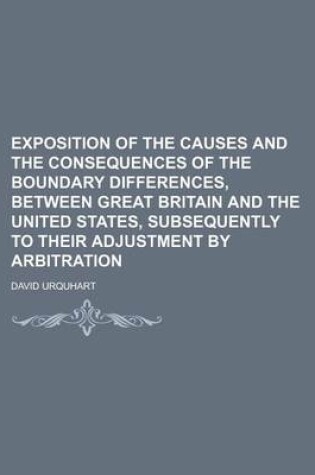 EXPOSITION OF THE CAUSES AND THE CONSEQUENCES OF THE BOUNDARY DIFFERENCES, BETWEEN GREAT BRITAIN AND THE UNITED STATES, SUBSEQUENTLY TO THEIR ADJUSTMENT BY ARBITRATION

DAVID URQUHART